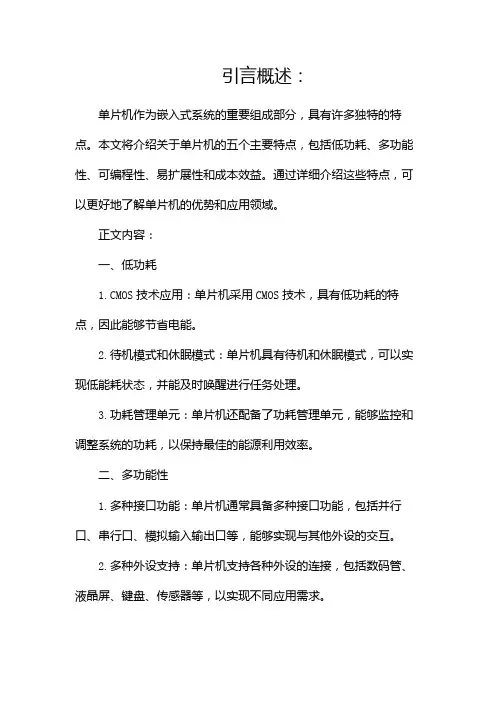 引言概述：

单片机作为嵌入式系统的重要组成部分，具有许多独特的特点。本文将介绍关于单片机的五个主要特点，包括低功耗、多功能性、可编程性、易扩展性和成本效益。通过详细介绍这些特点，可以更好地了解单片机的优势和应用领域。

正文内容：

一、低功耗

1. CMOS 技术应用：单片机采用 CMOS 技术，具有低功耗的特点，因此能够节省电能。

2. 待机模式和休眠模式：单片机具有待机和休眠模式，可以实现低能耗状态，并能及时唤醒进行任务处理。

3. 功耗管理单元：单片机还配备了功耗管理单元，能够监控和调整系统的功耗，以保持最佳的能源利用效率。

二、多功能性

1. 多种接口功能：单片机通常具备多种接口功能，包括并行口、串行口、模拟输入输出口等，能够实现与其他外设的交互。

2. 多种外设支持：单片机支持各种外设的连接，包括数码管、液晶屏、键盘、传感器等，以实现不同应用需求。